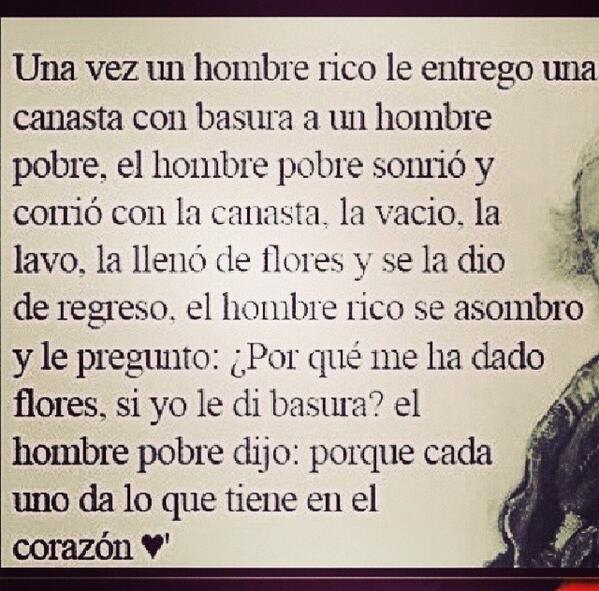 Una vez un hombre rico le entrego una canasta con basura a un hombre pobre, el hombre pobre sonrió y corrió con la canasta, la vacio, la lavo, la llenó de flores y se la dio de regreso, el hombre rico se asombro y le pregunto: ¿Por qué me ha dado flores, si yo le di basura? el hombre pobre dijo: porque cada uno da lo que tiene en el corazón ♥'